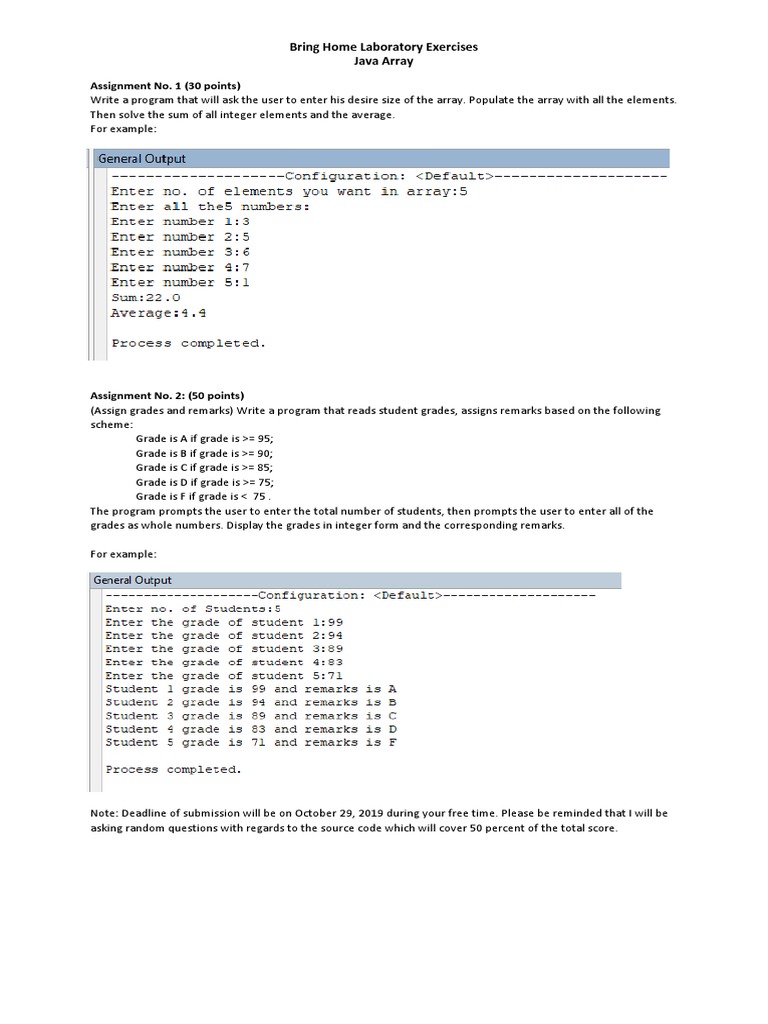 Bring Home Laboratory Exercises
Java Array

Assignment No. 1 (30 points)
Write a program that will ask the user to enter his desire size of the array. Populate the array with all the elements. Then solve the sum of all integer elements and the average.
For example:

General Output
--------------------Configuration: <Default>--------------------
Enter no. of elements you want in array:5
Enter all the5 numbers:
Enter number 1:3
Enter number 2:5
Enter number 3:6
Enter number 4:7
Enter number 5:1
Sum:22.0
Average:4.4

Process completed.

Assignment No. 2: (50 points)
(Assign grades and remarks) Write a program that reads student grades, assigns remarks based on the following scheme:
Grade is A if grade is >= 95;
Grade is B if grade is >= 90;
Grade is C if grade is >= 85;
Grade is D if grade is >= 75;
Grade is F if grade is < 75 .
The program prompts the user to enter the total number of students, then prompts the user to enter all of the grades as whole numbers. Display the grades in integer form and the corresponding remarks.

For example:

General Output
--------------------Configuration: <Default>--------------------
Enter no. of Students:5
Enter the grade of student 1:99
Enter the grade of student 2:94
Enter the grade of student 3:89
Enter the grade of student 4:83
Enter the grade of student 5:71
Student 1 grade is 99 and remarks is A
Student 2 grade is 94 and remarks is B
Student 3 grade is 89 and remarks is C
Student 4 grade is 83 and remarks is D
Student 5 grade is 71 and remarks is F

Process completed.

Note: Deadline of submission will be on October 29, 2019 during your free time. Please be reminded that I will be asking random questions with regards to the source code which will cover 50 percent of the total score.